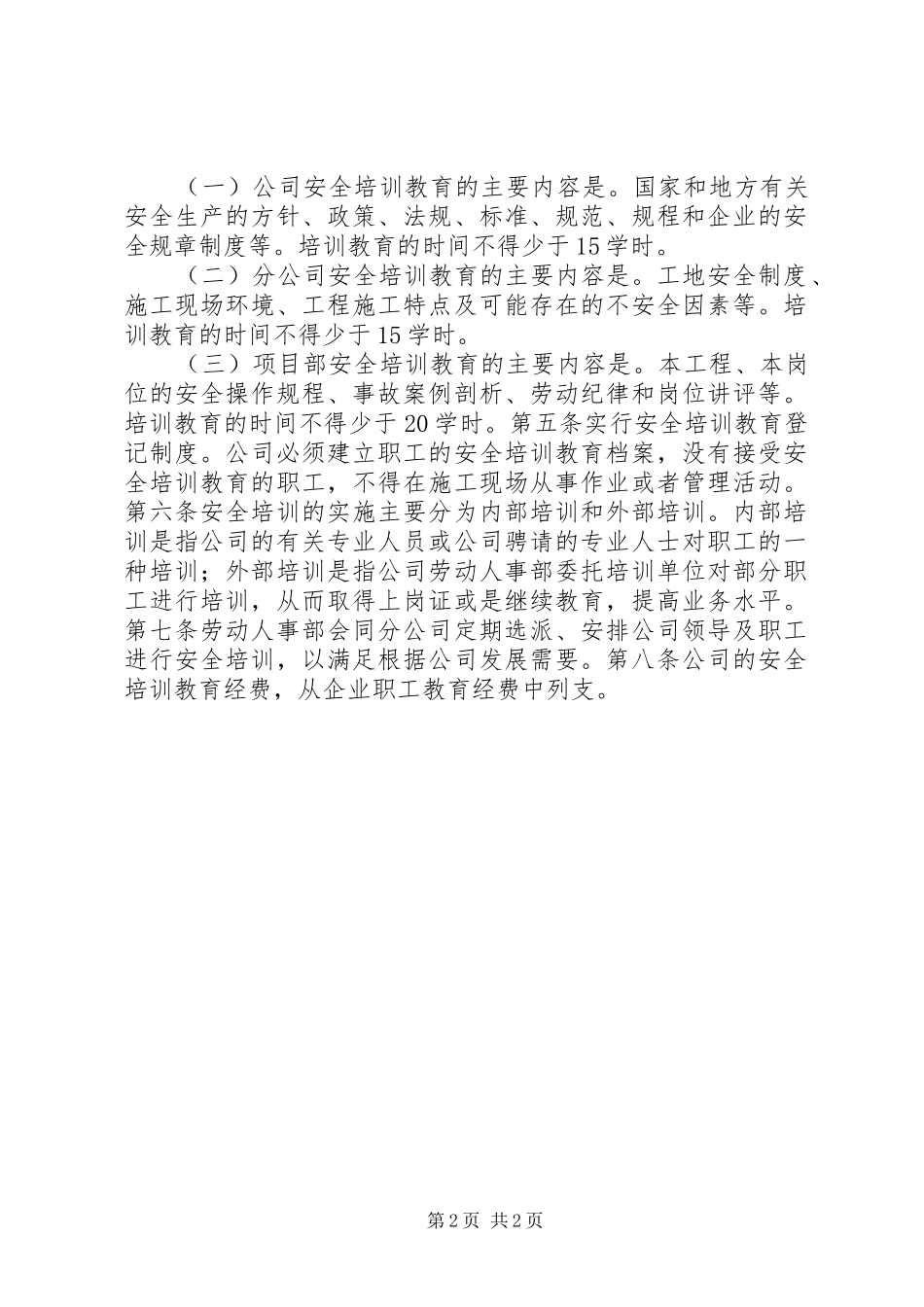 （一）公司安全培训教育的主要内容是。国家和地方有关安全生产的方针、政策、法规、标准、规范、规程和企业的安全规章制度等。培训教育的时间不得少于15学时。

（二）分公司安全培训教育的主要内容是。工地安全制度、施工现场环境、工程施工特点及可能存在的不安全因素等。培训教育的时间不得少于15学时。

（三）项目部安全培训教育的主要内容是。本工程、本岗位的安全操作规程、事故案例剖析、劳动纪律和岗位讲评等。培训教育的时间不得少于20学时。第五条实行安全培训教育登记制度。公司必须建立职工的安全培训教育档案，没有接受安全培训教育的职工，不得在施工现场从事作业或者管理活动。第六条安全培训的实施主要分为内部培训和外部培训。内部培训是指公司的有关专业人员或公司聘请的专业人士对职工的一种培训；外部培训是指公司劳动人事部委托培训单位对部分职工进行培训，从而取得上岗证或是继续教育，提高业务水平。第七条劳动人事部会同分公司定期选派、安排公司领导及职工进行安全培训，以满足根据公司发展需要。第八条公司的安全培训教育经费，从企业职工教育经费中列支。

第2页 共2页